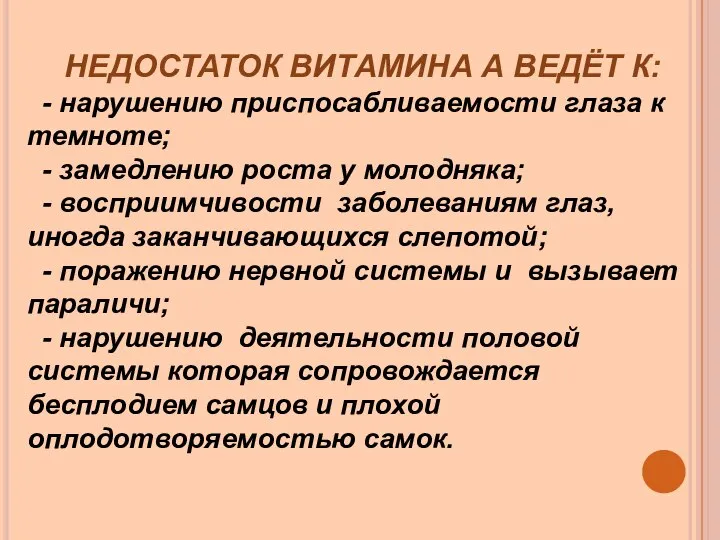 НЕДОСТАТОК ВИТАМИНА А ВЕДЁТ К:

- нарушению приспосабливаемости глаза к темноте;

- замедлению роста у молодняка;

- восприимчивости заболеваниям глаз, иногда заканчивающихся слепотой;

- поражению нервной системы и вызывает параличи;

- нарушению деятельности половой системы которая сопровождается бесплодием самцов и плохой оплодотворяемостью самок.